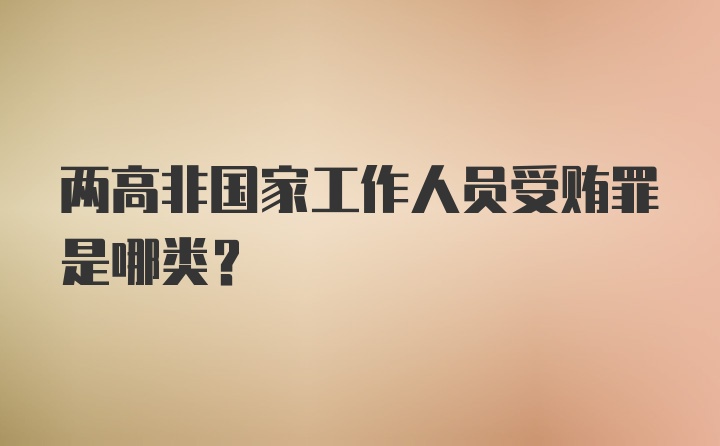 两高非国家工作人员受贿罪是哪类？